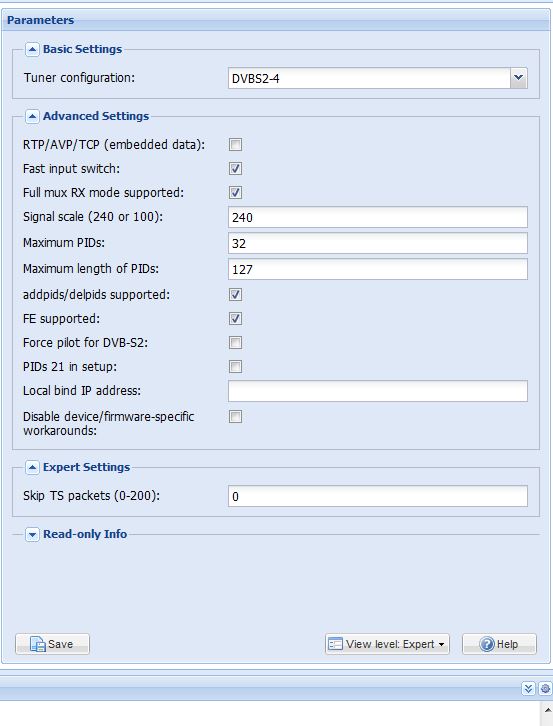 Parameters

Basic Settings

Tuner configuration: DVBS2-4

Advanced Settings

RTP/AVP/TCP (embedded data):

Fast input switch:

Full mux RX mode supported:

Signal scale (240 or 100): 240

Maximum PIDs: 32

Maximum length of PIDs: 127

addpids/delpids supported:

FE supported:

Force pilot for DVB-S2:

PIDs 21 in setup:

Local bind IP address:

Disable device/firmware-specific workarounds:

Expert Settings

Skip TS packets (0-200): 0

Read-only Info

Save

View level: Expert

Help